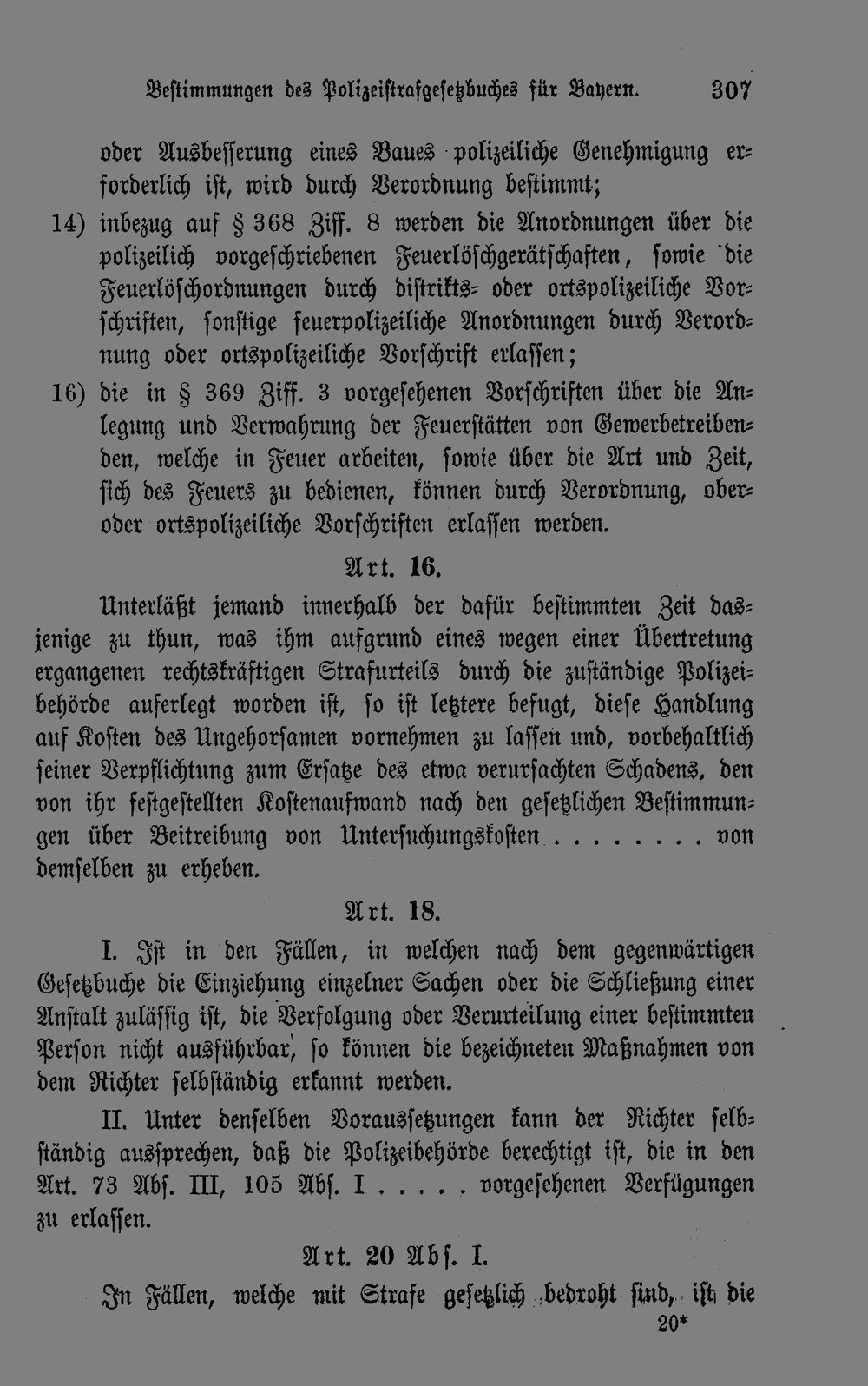 Bestimmungen des Polizeistrafgesetzbuches für Bayern. 307

oder Ausbesserung eines Baues polizeiliche Genehmigung erforderlich ist, wird durch Verordnung bestimmt;

14) inbezug auf § 368 Ziff. 8 werden die Anordnungen über die polizeilich vorgeschriebenen Feuerlöschgerätschaften, sowie die Feuerlöschordnungen durch distrikts- oder ortspolizeiliche Vorschriften, sonstige feuerpolizeiliche Anordnungen durch Verordnung oder ortspolizeiliche Vorschrift erlassen;

16) die in § 369 Ziff. 3 vorgesehenen Vorschriften über die Anlegung und Verwahrung der Feuerstätten von Gewerbetreibenden, welche in Feuer arbeiten, sowie über die Art und Zeit, sich des Feuers zu bedienen, können durch Verordnung, ober- oder ortspolizeiliche Vorschriften erlassen werden.

Art. 16.

Unterläßt jemand innerhalb der dafür bestimmten Zeit dasjenige zu thun, was ihm aufgrund eines wegen einer Übertretung ergangenen rechtskräftigen Strafurteils durch die zuständige Polizeibehörde auferlegt worden ist, so ist letztere befugt, diese Handlung auf Kosten des Ungehorsamen vornehmen zu lassen und, vorbehaltlich seiner Verpflichtung zum Ersatze des etwa verursachten Schadens, den von ihr festgestellten Kostenaufwand nach den gesetzlichen Bestimmungen über Beitreibung von Untersuchungskosten . . . . . . . . von demselben zu erheben.

Art. 18.

I. Ist in den Fällen, in welchen nach dem gegenwärtigen Gesetzbuche die Einziehung einzelner Sachen oder die Schließung einer Anstalt zulässig ist, die Verfolgung oder Verurteilung einer bestimmten Person nicht ausführbar, so können die bezeichneten Maßnahmen von dem Richter selbständig erkannt werden.

II. Unter denselben Voraussetzungen kann der Richter selbständig aussprechen, daß die Polizeibehörde berechtigt ist, die in den Art. 73 Abs. III, 105 Abs. I . . . . . vorgesehenen Verfügungen zu erlassen.

Art. 20 Abs. I.

In Fällen, welche mit Strafe gesetzlich bedroht sind, ist die

20*